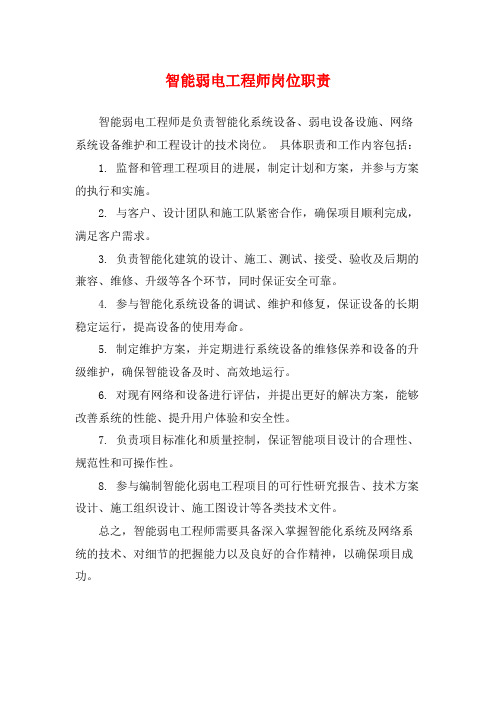 智能弱电工程师岗位职责

智能弱电工程师是负责智能化系统设备、弱电设备设施、网络系统设备维护和工程设计的技术岗位。 具体职责和工作内容包括：

1. 监督和管理工程项目的进展，制定计划和方案，并参与方案的执行和实施。

2. 与客户、设计团队和施工队紧密合作，确保项目顺利完成，满足客户需求。

3. 负责智能化建筑的设计、施工、测试、接受、验收及后期的兼容、维修、升级等各个环节，同时保证安全可靠。

4. 参与智能化系统设备的调试、维护和修复，保证设备的长期稳定运行，提高设备的使用寿命。

5. 制定维护方案，并定期进行系统设备的维修保养和设备的升级维护，确保智能设备及时、高效地运行。

6. 对现有网络和设备进行评估，并提出更好的解决方案，能够改善系统的性能、提升用户体验和安全性。

7. 负责项目标准化和质量控制，保证智能项目设计的合理性、规范性和可操作性。

8. 参与编制智能化弱电工程项目的可行性研究报告、技术方案设计、施工组织设计、施工图设计等各类技术文件。

总之，智能弱电工程师需要具备深入掌握智能化系统及网络系统的技术、对细节的把握能力以及良好的合作精神，以确保项目成功。